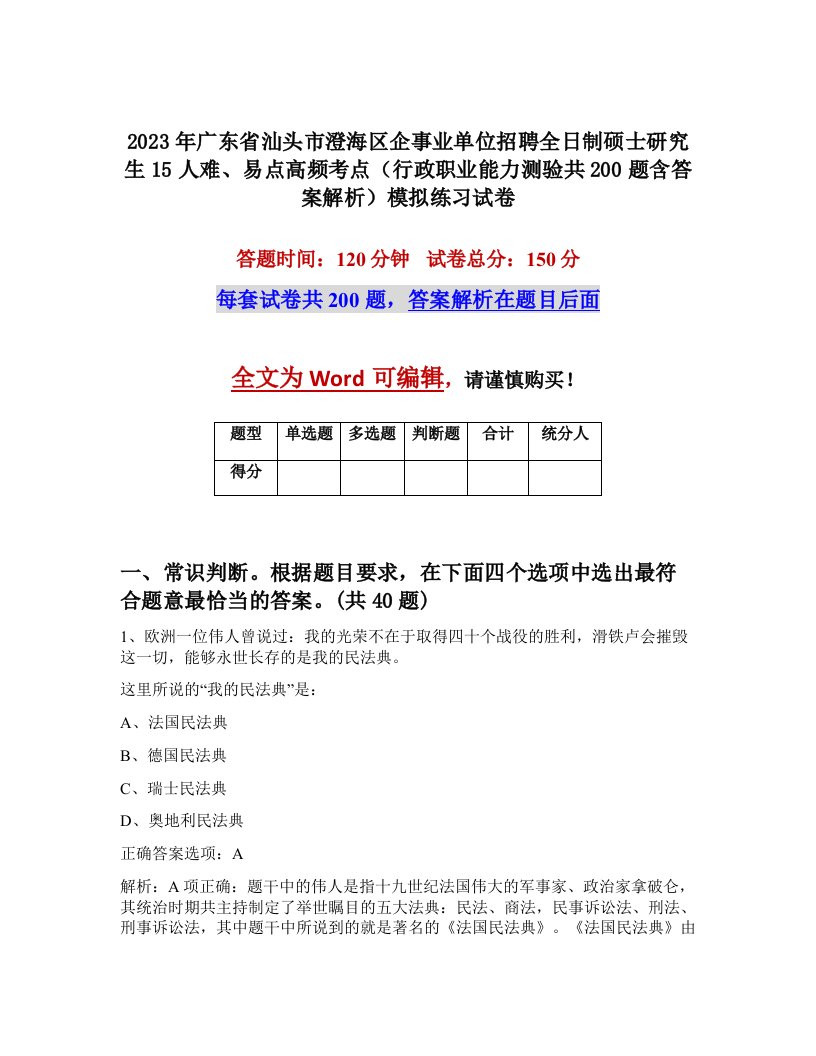 2023年广东省汕头市澄海区企事业单位招聘全日制硕士研究生15人难、易点高频考点（行政职业能力测验共200题含答案解析）模拟练习试卷

答题时间：120分钟　试卷总分：150分

每套试卷共200题，答案解析在题目后面

全文为Word可编辑，请谨慎购买！

| 题型 | 单选题 | 多选题 | 判断题 | 合计 | 统分人 |
|---|---|---|---|---|---|
| 得分 | | | | | |

一、常识判断。根据题目要求，在下面四个选项中选出最符合题意最恰当的答案。(共40题)

1、欧洲一位伟人曾说过：我的光荣不在于取得四十个战役的胜利，滑铁卢会摧毁这一切，能够永世长存的是我的民法典。

这里所说的“我的民法典”是：

A、法国民法典

B、德国民法典

C、瑞士民法典

D、奥地利民法典

正确答案选项：A

解析：A项正确：题干中的伟人是指十九世纪法国伟大的军事家、政治家拿破仑，其统治时期共主持制定了举世瞩目的五大法典：民法、商法，民事诉讼法、刑法、刑事诉讼法，其中题干中所说到的就是著名的《法国民法典》。《法国民法典》由